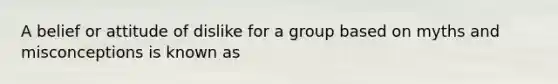 A belief or attitude of dislike for a group based on myths and misconceptions is known as